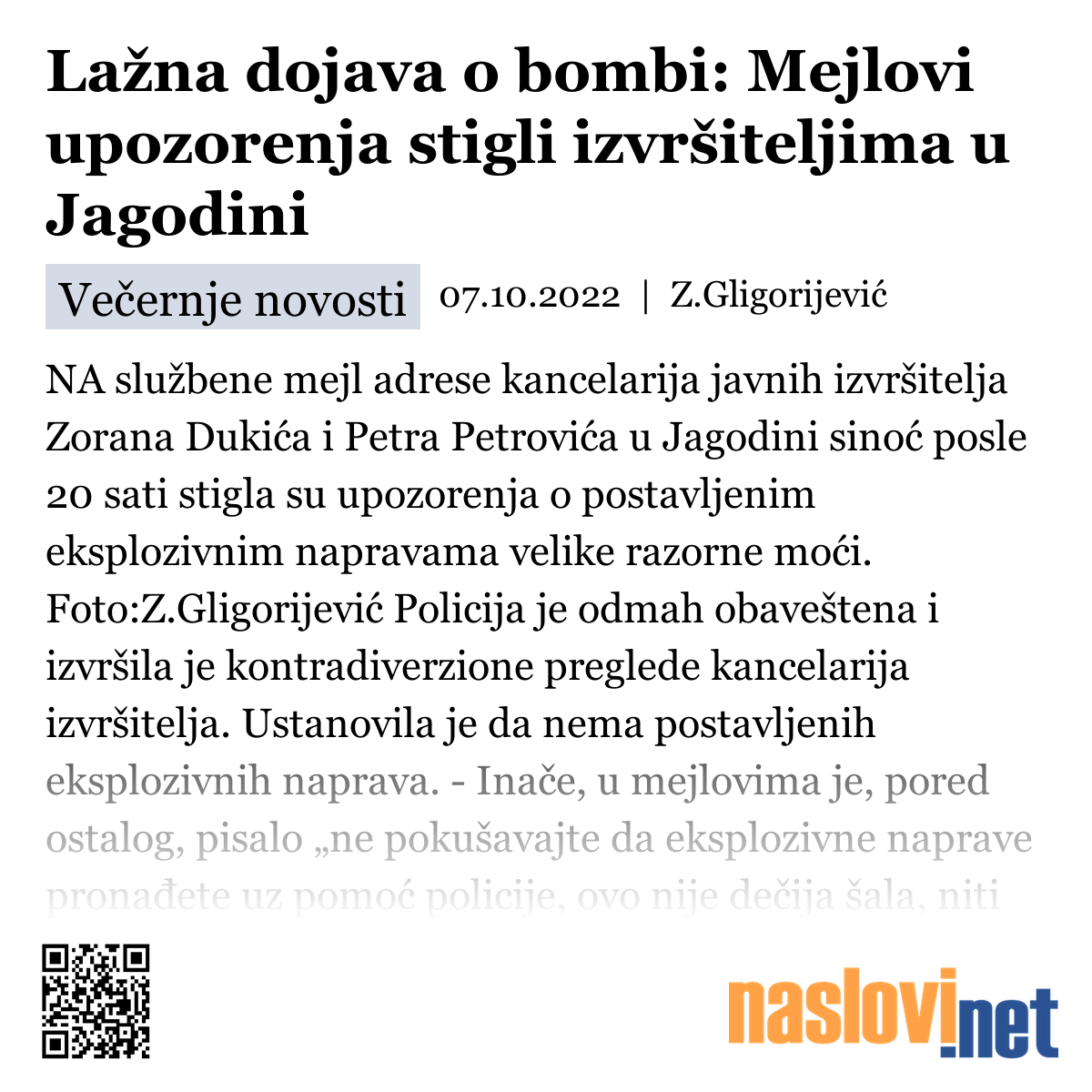 Lažna dojava o bombi: Mejlovi upozorenja stigli izvršiteljima u Jagodini

Večernje novosti 07.10.2022 | Z.Gligorijević

NA službene mejl adrese kancelarija javnih izvršitelja Zorana Dukića i Petra Petrovića u Jagodini sinoć posle 20 sati stigla su upozorenja o postavljenim eksplozivnim napravama velike razorne moći. Foto:Z.Gligorijević Policija je odmah obaveštena i izvršila je kontradiverzione preglede kancelarija izvršitelja. Ustanovila je da nema postavljenih eksplozivnih naprava. - Inače, u mejlovima je, pored ostalog, pisalo „ne pokušavajte da eksplozivne naprave pronađete uz pomoć policije, ovo nije dečija šala, niti

naslovi.net